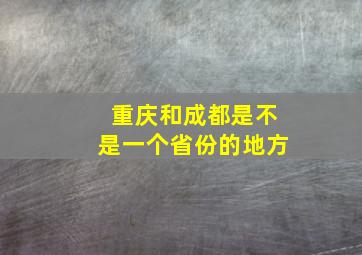 重庆和成都是不是一个省份的地方